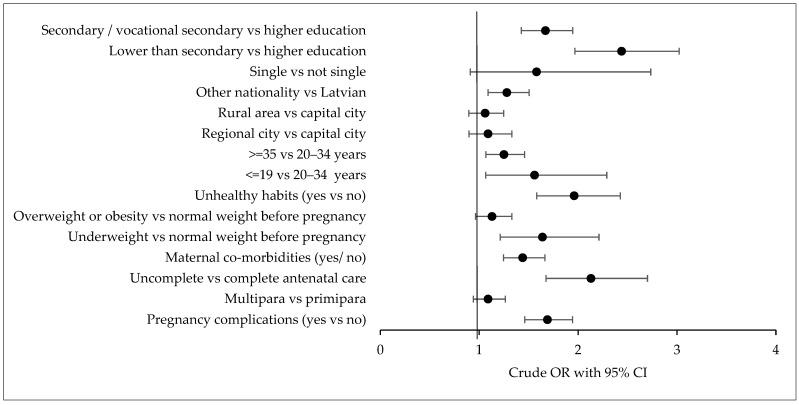 Secondary / vocational secondary vs higher education
Lower than secondary vs higher education
Single vs not single
Other nationality vs Latvian
Rural area vs capital city
Regional city vs capital city
>=35 vs 20–34 years
<=19 vs 20–34 years
Unhealthy habits (yes vs no)
Overweight or obesity vs normal weight before pregnancy
Underweight vs normal weight before pregnancy
Maternal co-morbidities (yes/ no)
Uncomplete vs complete antenatal care
Multipara vs primipara
Pregnancy complications (yes vs no)

0
1
2
3
4
Crude OR with 95% CI